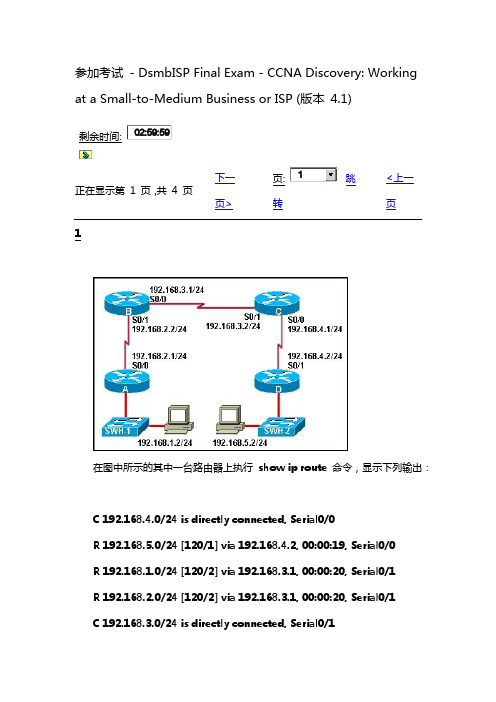 参加考试 - DsmbISP Final Exam - CCNA Discovery: Working at a Small-to-Medium Business or ISP (版本 4.1)

剩余时间: 02:59:59

正在显示第 1 页 ,共 4 页 下一页> 页: 1 跳转 <上一页

1

192.168.3.1/24
S0/0
B
S0/1
192.168.2.2/24
S0/1
192.168.3.2/24
C
S0/0
192.168.4.1/24
192.168.2.1/24
S0/0
A
192.168.4.2/24
S0/1
D
SWH 1
192.168.1.2/24
192.168.5.2/24
SWH 2

在图中所示的其中一台路由器上执行 show ip route 命令，显示下列输出：

C 192.168.4.0/24 is directly connected, Serial0/0

R 192.168.5.0/24 [120/1] via 192.168.4.2, 00:00:19, Serial0/0

R 192.168.1.0/24 [120/2] via 192.168.3.1, 00:00:20, Serial0/1

R 192.168.2.0/24 [120/2] via 192.168.3.1, 00:00:20, Serial0/1

C 192.168.3.0/24 is directly connected, Serial0/1